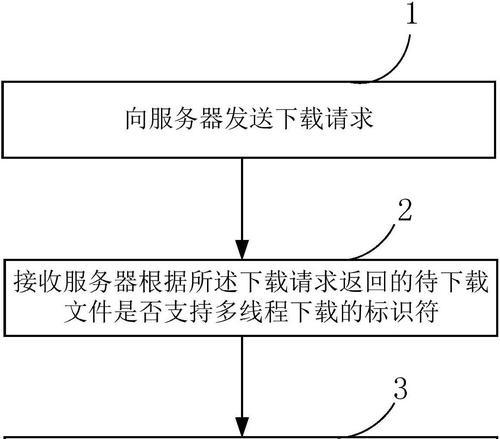 1

向服务器发送下载请求

2

接收服务器根据所述下载请求返回的待下载文件是否支持多线程下载的标识符

3